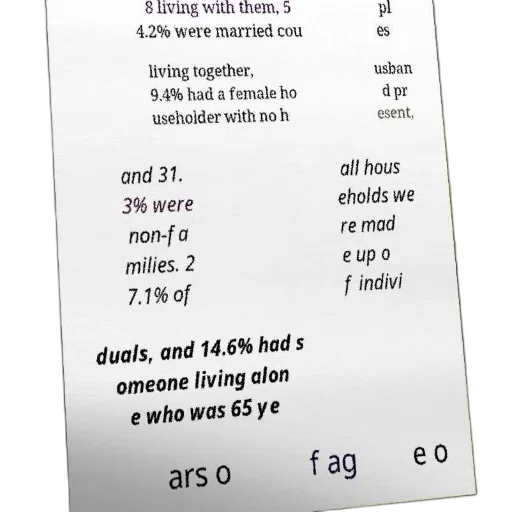 8 living with them, 5
4.2% were married cou

pl
es

living together,
9.4% had a female ho
useholder with no h

usban
d pr
esent,

and 31.
3% were
non-fa
milies. 2
7.1% of

all hous
eholds we
re mad
e up o
f indivi

duals, and 14.6% had s
omeone living alon
e who was 65 ye

ars o

f ag

e o